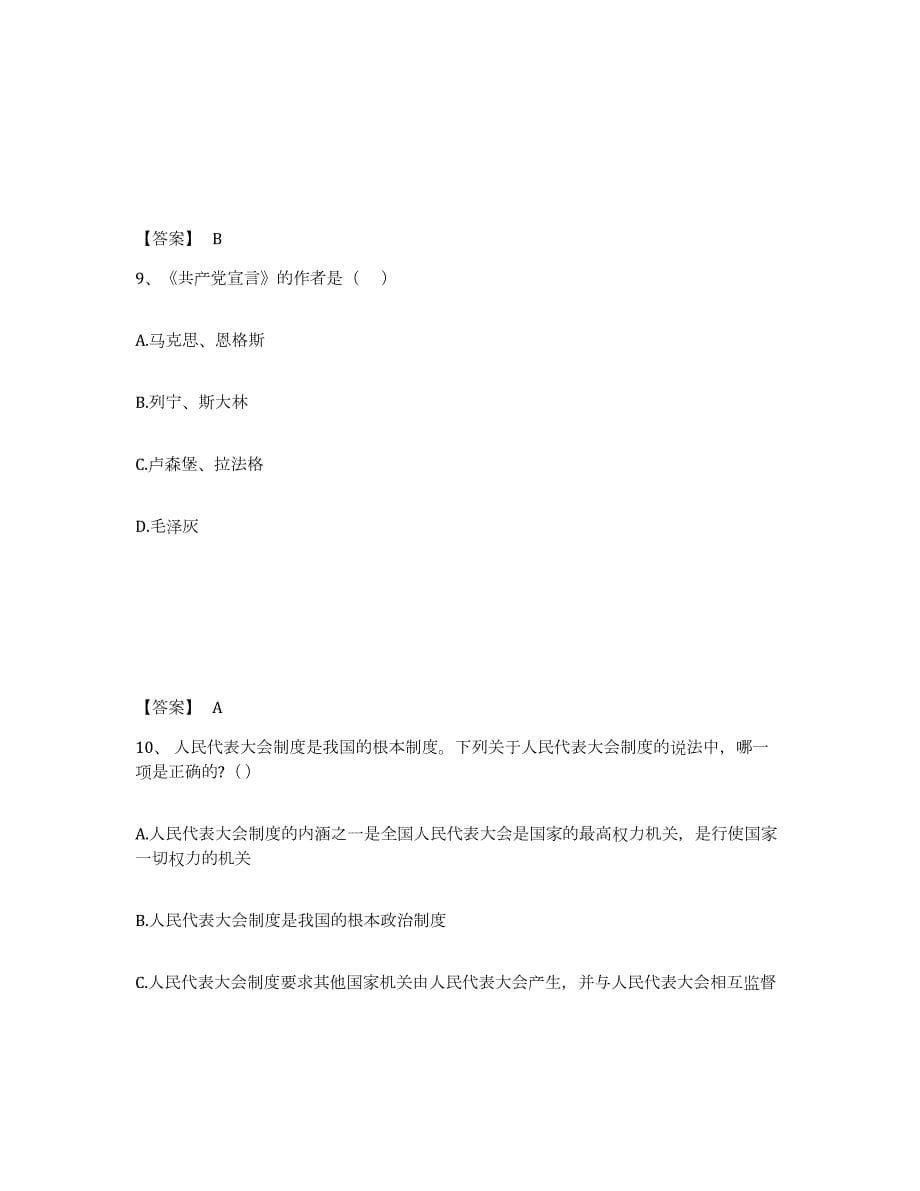 【答案】 B

9、《共产党宣言》的作者是（　）

A.马克思、恩格斯

B.列宁、斯大林

C.卢森堡、拉法格

D.毛泽灰

【答案】 A

10、 人民代表大会制度是我国的根本制度。下列关于人民代表大会制度的说法中，哪一项是正确的?（）

A.人民代表大会制度的内涵之一是全国人民代表大会是国家的最高权力机关，是行使国家一切权力的机关

B.人民代表大会制度是我国的根本政治制度

C.人民代表大会制度要求其他国家机关由人民代表大会产生，并与人民代表大会相互监督